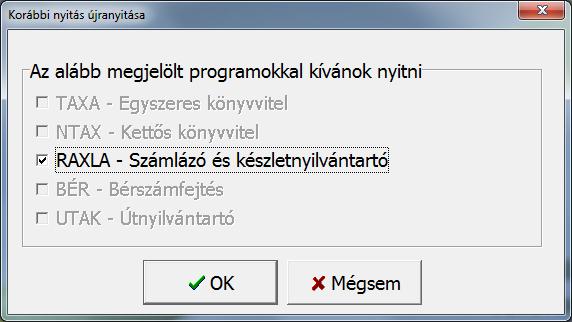 Korábbi nyitás újranyitása

Az alább megjelölt programokkal kívánok nyitni

TAXA - Egyszeres könyvvitel

NTAX - Kettős könyvvitel

RAXLA - Számlázó és készletnyilvántartó

BÉR - Bérszámfejtés

UTAK - Útnyilvántartó

OK

Mégsem